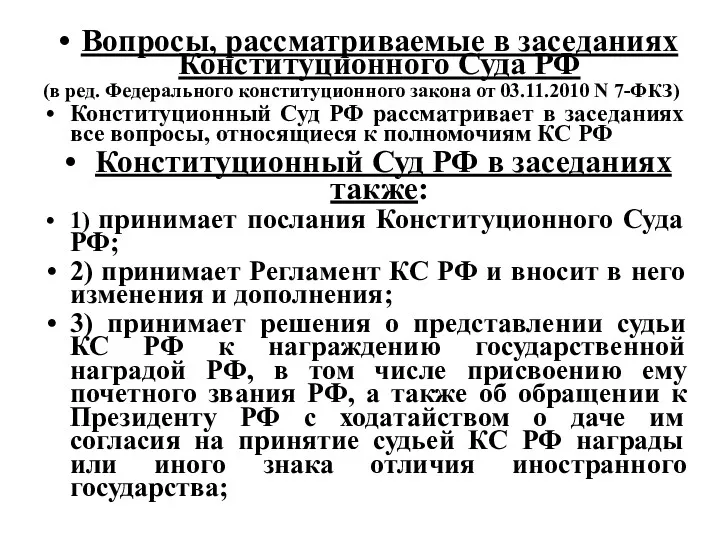 • Вопросы, рассматриваемые в заседаниях Конституционного Суда РФ
(в ред. Федерального конституционного закона от 03.11.2010 N 7-ФКЗ)

• Конституционный Суд РФ рассматривает в заседаниях все вопросы, относящиеся к полномочиям КС РФ

• Конституционный Суд РФ в заседаниях также:

• 1) принимает послания Конституционного Суда РФ;

• 2) принимает Регламент КС РФ и вносит в него изменения и дополнения;

• 3) принимает решения о представлении судьи КС РФ к награждению государственной наградой РФ, в том числе присвоению ему почетного звания РФ, а также об обращении к Президенту РФ с ходатайством о даче им согласия на принятие судьей КС РФ награды или иного знака отличия иностранного государства;